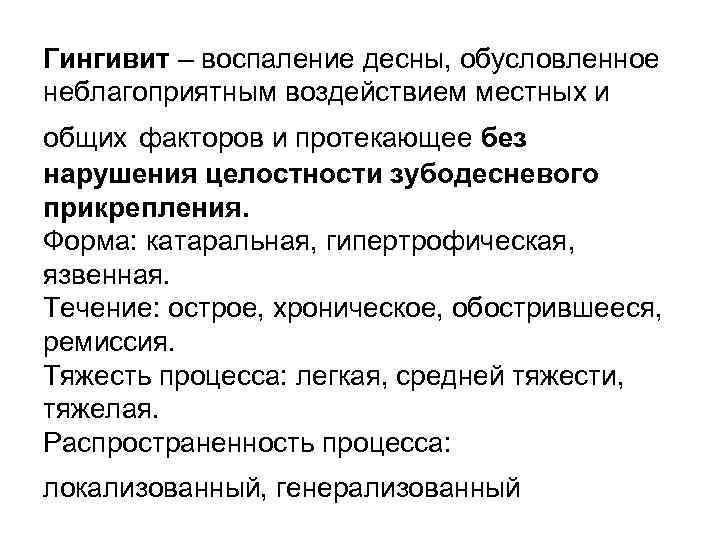 Гингивит – воспаление десны, обусловленное неблагоприятным воздействием местных и общих факторов и протекающее без нарушения целостности зубодесневого прикрепления.
Форма: катаральная, гипертрофическая, язвенная.
Течение: острое, хроническое, обострившееся, ремиссия.
Тяжесть процесса: легкая, средней тяжести, тяжелая.
Распространенность процесса:
локализованный, генерализованный